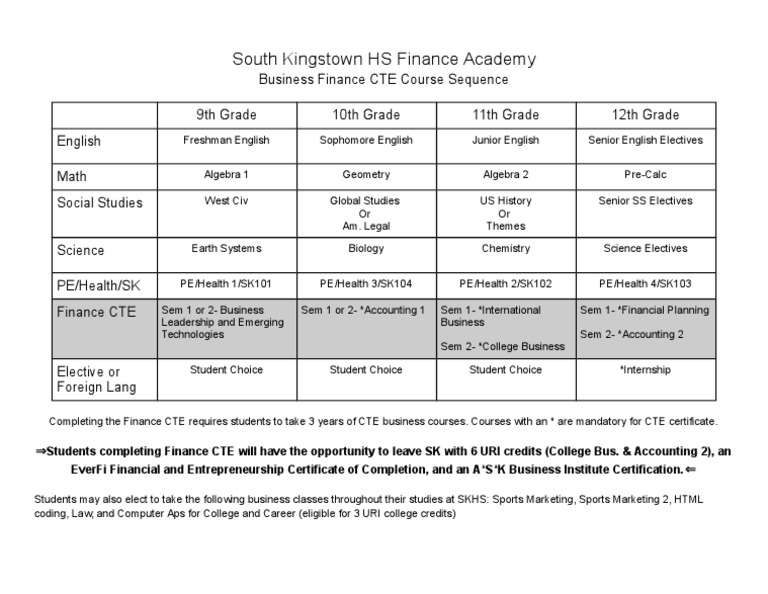 South Kingstown HS Finance Academy
Business Finance CTE Course Sequence

| | 9th Grade | 10th Grade | 11th Grade | 12th Grade |
|---|---|---|---|---|
| English | Freshman English | Sophomore English | Junior English | Senior English Electives |
| Math | Algebra 1 | Geometry | Algebra 2 | Pre-Calc |
| Social Studies | West Civ | Global Studies Or Am. Legal | US History Or Themes | Senior SS Electives |
| Science | Earth Systems | Biology | Chemistry | Science Electives |
| PE/Health/SK | PE/Health 1/SK101 | PE/Health 3/SK104 | PE/Health 2/SK102 | PE/Health 4/SK103 |
| Finance CTE | Sem 1 or 2- Business Leadership and Emerging Technologies | Sem 1 or 2- *Accounting 1 | Sem 1- *International Business Sem 2- *College Business | Sem 1- *Financial Planning Sem 2- *Accounting 2 |
| Elective or Foreign Lang | Student Choice | Student Choice | Student Choice | *Internship |

Completing the Finance CTE requires students to take 3 years of CTE business courses. Courses with an * are mandatory for CTE certificate.

⇒Students completing Finance CTE will have the opportunity to leave SK with 6 URI credits (College Bus. & Accounting 2), an EverFi Financial and Entrepreneurship Certificate of Completion, and an A*S*K Business Institute Certification.⇐

Students may also elect to take the following business classes throughout their studies at SKHS: Sports Marketing, Sports Marketing 2, HTML coding, Law, and Computer Aps for College and Career (eligible for 3 URI college credits)